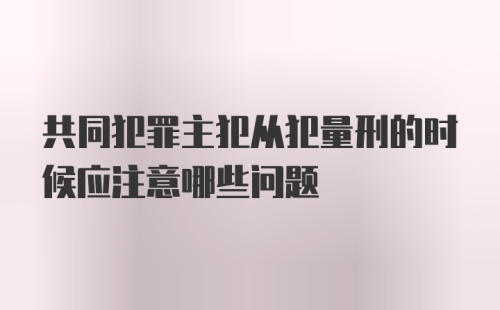 共同犯罪主犯从犯量刑的时候应注意哪些问题